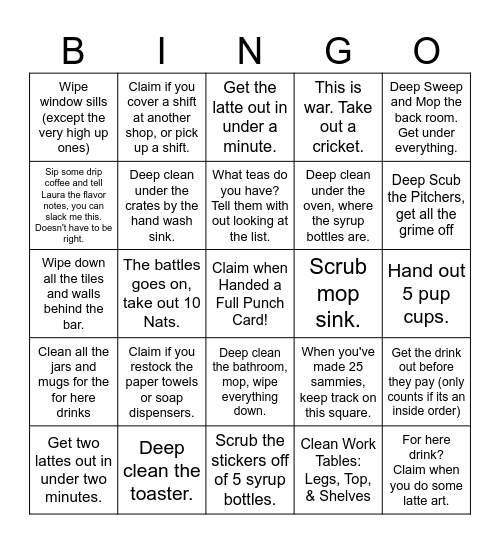 | B | I | N | G | O |
|---|---|---|---|---|
| Wipe window sills (except the very high up ones) | Claim if you cover a shift at another shop, or pick up a shift. | Get the latte out in under a minute. | This is war. Take out a cricket. | Deep Sweep and Mop the back room. Get under everything. |
| Sip some drip coffee and tell Laura the flavor notes, you can slack me this. Doesn't have to be right. | Deep clean under the crates by the hand wash sink. | What teas do you have? Tell them with out looking at the list. | Deep clean under the oven, where the syrup bottles are. | Deep Scub the Pitchers, get all the grime off |
| Wipe down all the tiles and walls behind the bar. | The battles goes on, take out 10 Nats. | Claim when Handed a Full Punch Card! | Scrub mop sink. | Hand out 5 pup cups. |
| Clean all the jars and mugs for the for here drinks | Claim if you restock the paper towels or soap dispensers. | Deep clean the bathroom, mop, wipe everything down. | When you've made 25 sammies, keep track on this square. | Get the drink out before they pay (only counts if its an inside order) |
| Get two lattes out in under two minutes. | Deep clean the toaster. | Scrub the stickers off of 5 syrup bottles. | Clean Work Tables: Legs, Top, & Shelves | For here drink? Claim when you do some latte art. |